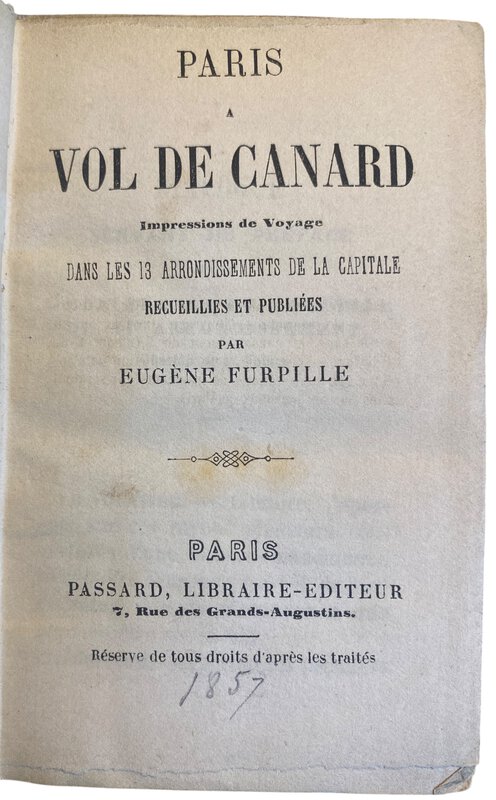 PARIS

A

VOL DE CANARD

Impressions de Voyage

DANS LES 13 ARRONDISSEMENTS DE LA CAPITALE

RECUEILLIES ET PUBLIÉES

PAR

EUGÈNE FURPILLE

PARIS

PASSARD, LIBRAIRE-EDITEUR

7, Rue des Grands-Augustins.

Réserve de tous droits d'après les traités

1857